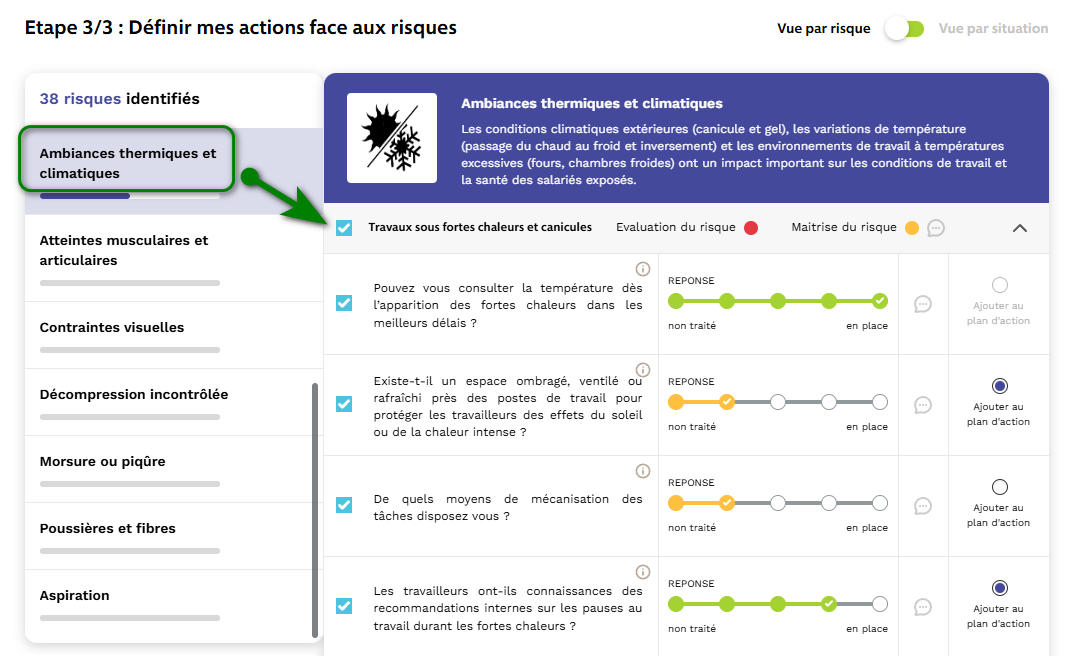 Etape 3/3 : Définir mes actions face aux risques

Vue par risque

Vue par situation

38 risques identifiés

Ambiances thermiques et climatiques

Atteintes musculaires et articulaires

Contraintes visuelles

Décompression incontrôlée

Morsure ou piqûre

Poussières et fibres

Aspiration

Ambiances thermiques et climatiques

Les conditions climatiques extérieures (canicule et gel), les variations de température (passage du chaud au froid et inversement) et les environnements de travail à températures excessives (fours, chambres froides) ont un impact important sur les conditions de travail et la santé des salariés exposés.

Travaux sous fortes chaleurs et canicules

Evaluation du risque

Maitrise du risque

Pouvez vous consulter la température dès l'apparition des fortes chaleurs dans les meilleurs délais ?

REPONSE

non traité

en place

Ajouter au plan d'action

Existe-t-il un espace ombragé, ventilé ou rafraîchi près des postes de travail pour protéger les travailleurs des effets du soleil ou de la chaleur intense ?

REPONSE

non traité

en place

Ajouter au plan d'action

De quels moyens de mécanisation des tâches disposez vous ?

REPONSE

non traité

en place

Ajouter au plan d'action

Les travailleurs ont-ils connaissances des recommandations internes sur les pauses au travail durant les fortes chaleurs ?

REPONSE

non traité

en place

Ajouter au plan d'action